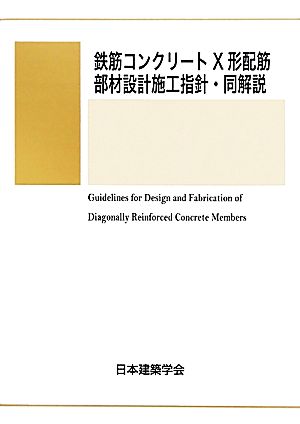 鉄筋コンクリートＸ形配筋
部材設計施工指針・同解説

Guidelines for Design and Fabrication of Diagonally Reinforced Concrete Members

日本建築学会